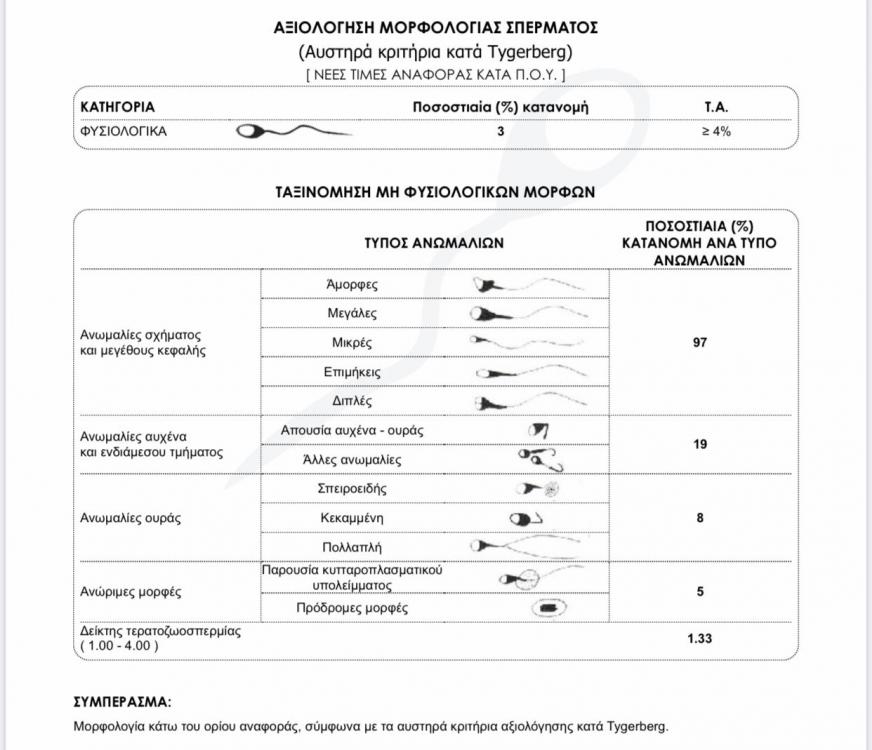 ΑΞΙΟΛΟΓΗΣΗ ΜΟΡΦΟΛΟΓΙΑΣ ΣΠΕΡΜΑΤΟΣ
(Αυστηρά κριτήρια κατά Tygerberg)
[ ΝΕΕΣ ΤΙΜΕΣ ΑΝΑΦΟΡΑΣ ΚΑΤΑ Π.Ο.Υ. ]

| ΚΑΤΗΓΟΡΙΑ | Ποσοστιαία (%) κατανομή | Τ.Α. |
|---|---|---|
| ΦΥΣΙΟΛΟΓΙΚΑ | 3 | ≥ 4% |

ΤΑΞΙΝΟΜΗΣΗ ΜΗ ΦΥΣΙΟΛΟΓΙΚΩΝ ΜΟΡΦΩΝ

| | ΤΥΠΟΣ ΑΝΩΜΑΛΙΩΝ | ΠΟΣΟΣΤΙΑΙΑ (%) ΚΑΤΑΝΟΜΗ ΑΝΑ ΤΥΠΟ ΑΝΩΜΑΛΙΩΝ |
|---|---|---|
| Ανωμαλίες σχήματος και μεγέθους κεφαλής | Άμορφες | 97 |
| | Μεγάλες | |
| | Μικρές | |
| | Επιμήκεις | |
| | Διπλές | |
| Ανωμαλίες αυχένα και ενδιάμεσου τμήματος | Απουσία αυχένα - ουράς | 19 |
| | Άλλες ανωμαλίες | |
| Ανωμαλίες ουράς | Σπειροειδής | 8 |
| | Κεκαμμένη | |
| | Πολλαπλή | |
| Ανώριμες μορφές | Παρουσία κυτταροπλασματικού υπολείμματος | 5 |
| | Πρόδρομες μορφές | |
| Δείκτης τερατοζωοσπερμίας ( 1.00 - 4.00 ) | | 1.33 |

ΣΥΜΠΕΡΑΣΜΑ:
Μορφολογία κάτω του ορίου αναφοράς, σύμφωνα με τα αυστηρά κριτήρια αξιολόγησης κατά Tygerberg.